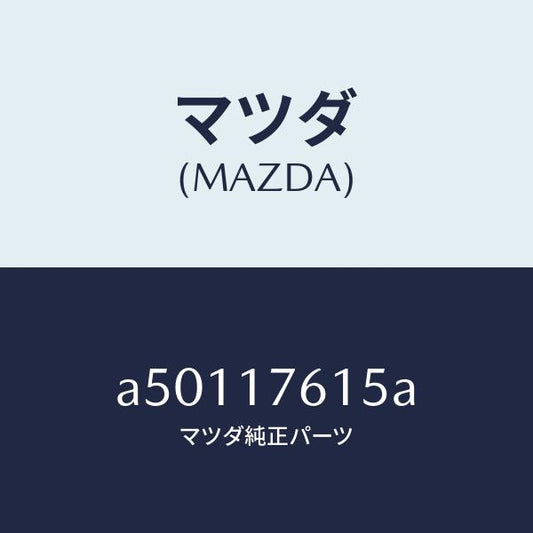 マツダ
(MAZDA)

a50117615a
マツダ純正パーツ